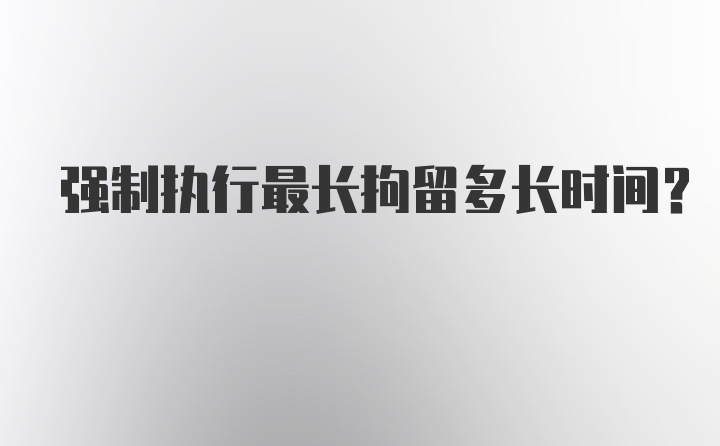 强制执行最长拘留多长时间?